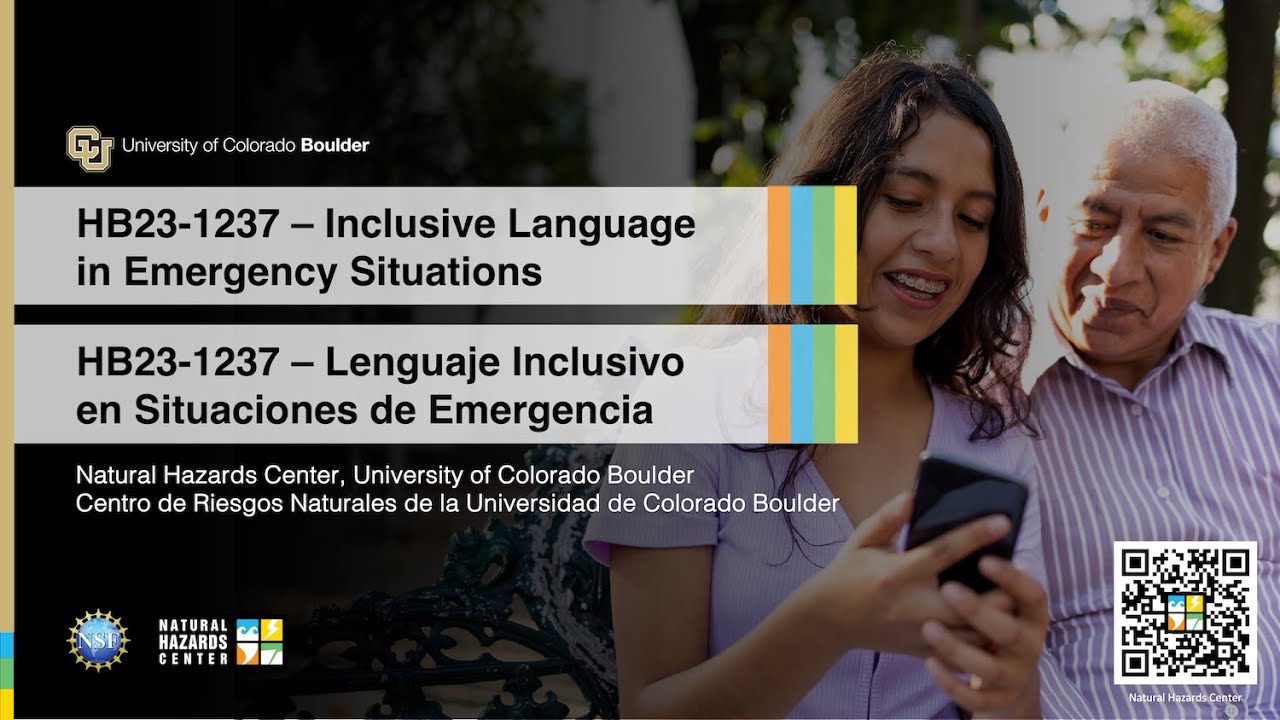 University of Colorado Boulder

HB23-1237 – Inclusive Language in Emergency Situations

HB23-1237 – Lenguaje Inclusivo en Situaciones de Emergencia

Natural Hazards Center, University of Colorado Boulder
Centro de Riesgos Naturales de la Universidad de Colorado Boulder

NSF

NATURAL HAZARDS CENTER

Natural Hazards Center